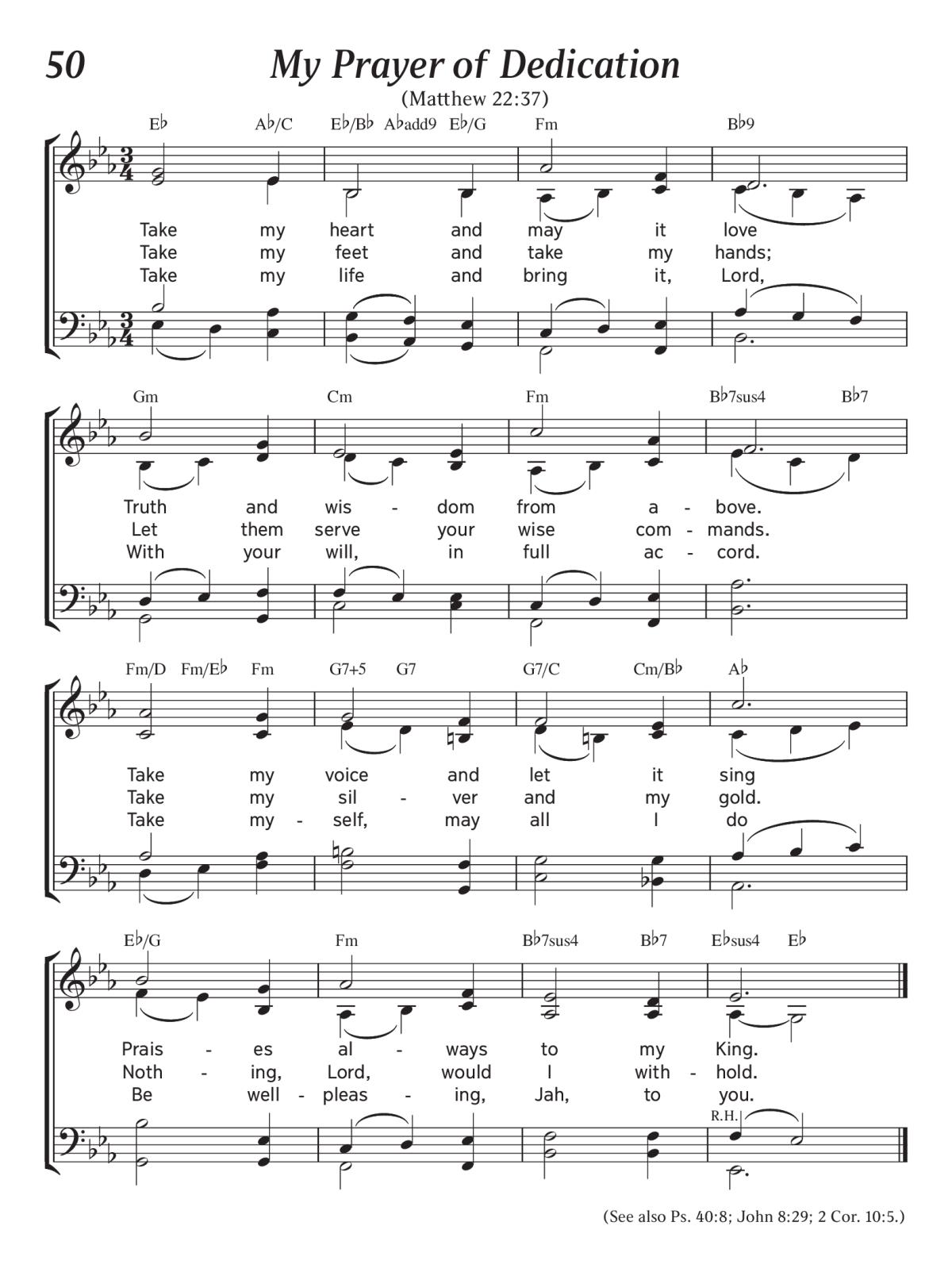 50 My Prayer of Dedication

(Matthew 22:37)

E♭ A♭/C E♭/B♭ A♭add9 E♭/G Fm B♭9

Take my heart and may it love
Take my feet and take my hands;
Take my life and bring it, Lord,

Gm Cm Fm B♭7sus4 B♭7

Truth and wis - dom from a - bove.
Let them serve your wise com - mands.
With your will, in full ac - cord.

Fm/D Fm/E♭ Fm G7+5 G7 G7/C Cm/B♭ A♭

Take my voice and let it sing
Take my sil - ver and my gold.
Take my - self, may all I do

E♭/G Fm B♭7sus4 B♭7 E♭sus4 E♭

Prais - es al - ways to my King.
Noth - ing, Lord, would I with - hold.
Be well - pleas - ing, Jah, to you.

R.H.

(See also Ps. 40:8; John 8:29; 2 Cor. 10:5.)